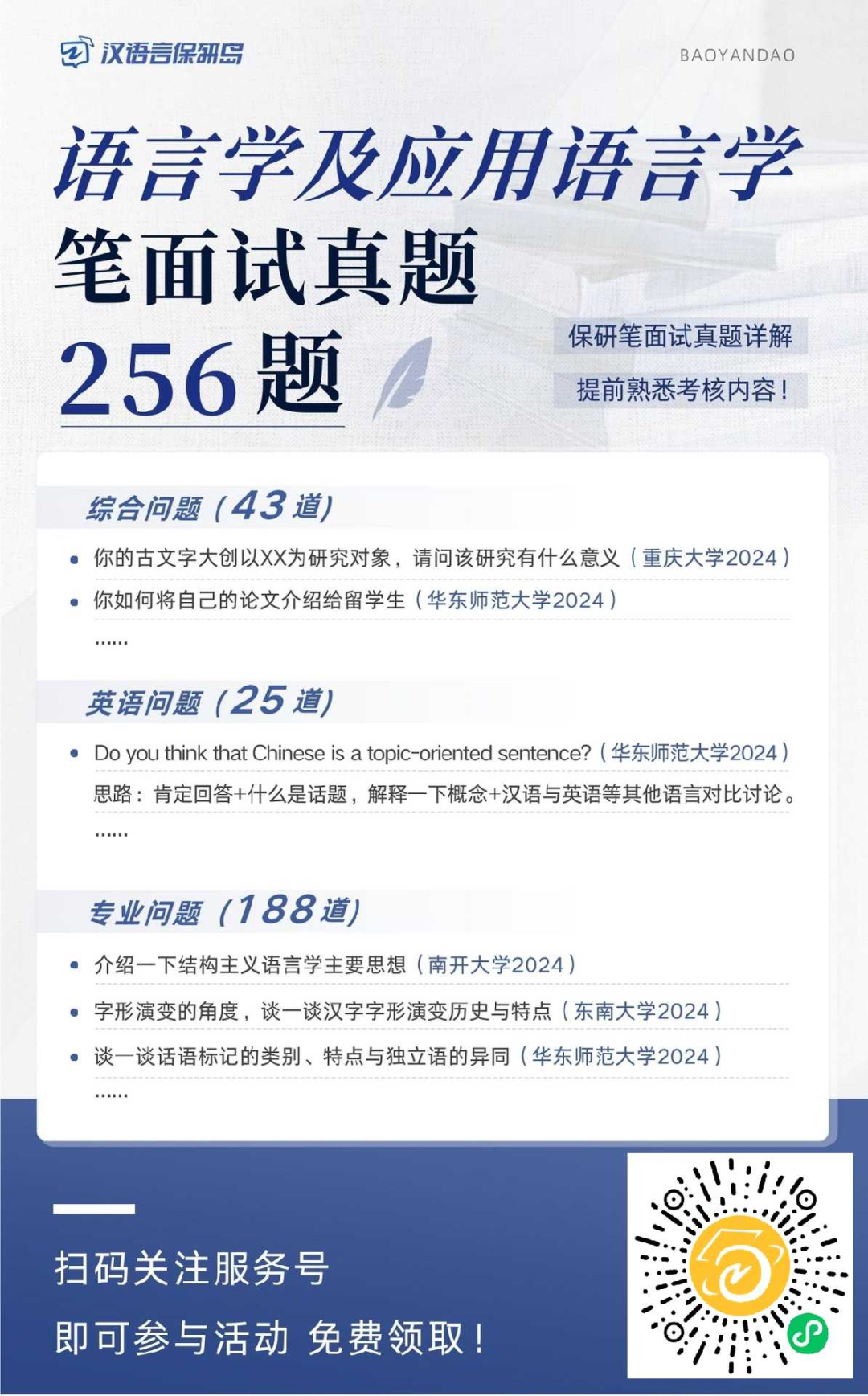 汉语言保研岛

BAOYANDAO

语言学及应用语言学

笔面试真题

256题

保研笔面试真题详解

提前熟悉考核内容！

综合问题（43道）

• 你的古文字大创以XX为研究对象，请问该研究有什么意义（重庆大学2024）

• 你如何将自己的论文介绍给留学生（华东师范大学2024）

......

英语问题（25道）

• Do you think that Chinese is a topic-oriented sentence?（华东师范大学2024）

思路：肯定回答+什么是话题，解释一下概念+汉语与英语等其他语言对比讨论。

......

专业问题（188道）

• 介绍一下结构主义语言学主要思想（南开大学2024）

• 字形演变的角度，谈一谈汉字字形演变历史与特点（东南大学2024）

• 谈一谈话语标记的类别、特点与独立语的异同（华东师范大学2024）

......

扫码关注服务号

即可参与活动 免费领取！